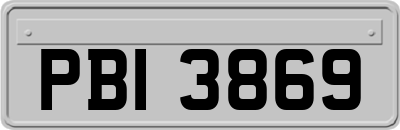 PBI 3869